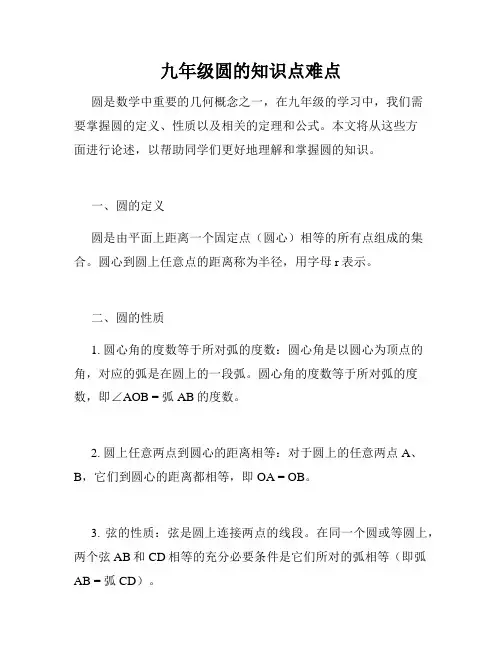 九年级圆的知识点难点

圆是数学中重要的几何概念之一，在九年级的学习中，我们需要掌握圆的定义、性质以及相关的定理和公式。本文将从这些方面进行论述，以帮助同学们更好地理解和掌握圆的知识。

一、圆的定义

圆是由平面上距离一个固定点（圆心）相等的所有点组成的集合。圆心到圆上任意点的距离称为半径，用字母 r 表示。

二、圆的性质

1. 圆心角的度数等于所对弧的度数：圆心角是以圆心为顶点的角，对应的弧是在圆上的一段弧。圆心角的度数等于所对弧的度数，即∠AOB = 弧 AB 的度数。

2. 圆上任意两点到圆心的距离相等：对于圆上的任意两点 A、B，它们到圆心的距离都相等，即 OA = OB。

3. 弦的性质：弦是圆上连接两点的线段。在同一个圆或等圆上，两个弦 AB 和 CD 相等的充分必要条件是它们所对的弧相等（即弧 AB = 弧 CD）。